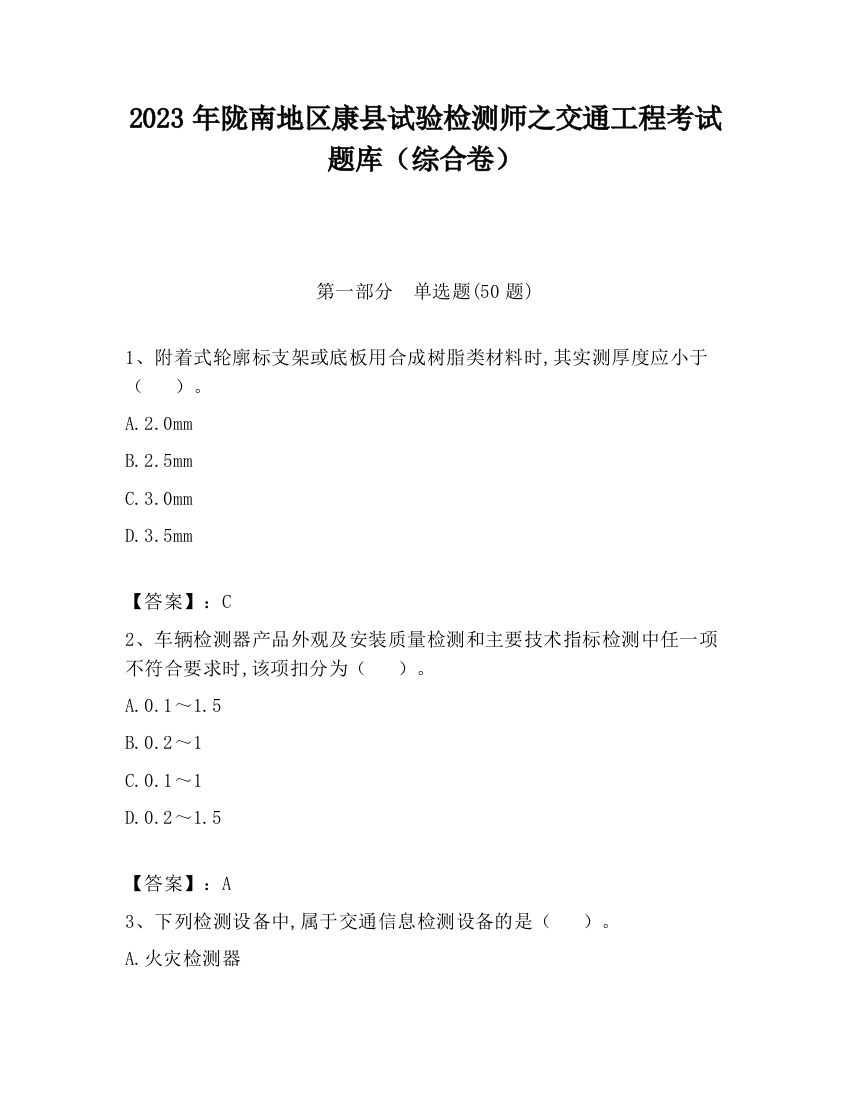 2023 年陇南地区康县试验检测师之交通工程考试题库（综合卷）

第一部分　单选题(50 题)

1、附着式轮廓标支架或底板用合成树脂类材料时,其实测厚度应小于（　　）。

A.2.0mm

B.2.5mm

C.3.0mm

D.3.5mm

【答案】：C

2、车辆检测器产品外观及安装质量检测和主要技术指标检测中任一项不符合要求时,该项扣分为（　　）。

A.0.1～1.5

B.0.2～1

C.0.1～1

D.0.2～1.5

【答案】：A

3、下列检测设备中,属于交通信息检测设备的是（　　）。

A.火灾检测器